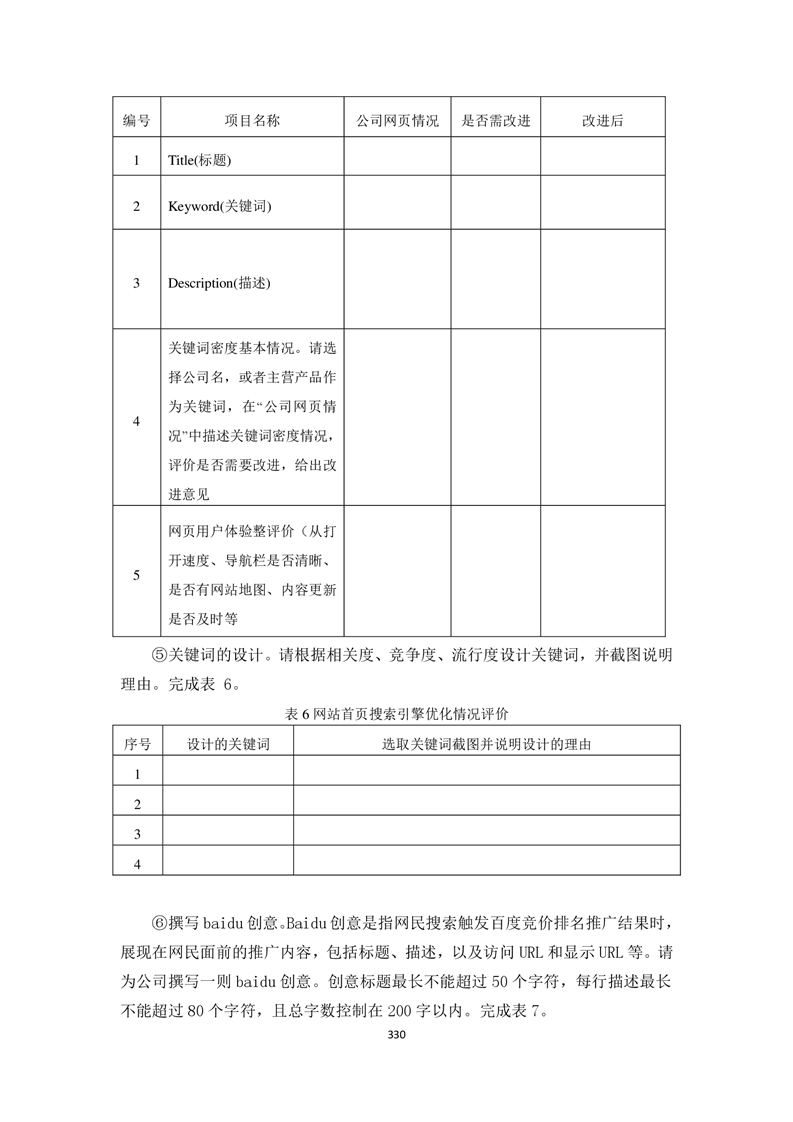 | 编号 | 项目名称 | 公司网页情况 | 是否需改进 | 改进后 |
|---|---|---|---|---|
| 1 | Title(标题) | | | |
| 2 | Keyword(关键词) | | | |
| 3 | Description(描述) | | | |
| 4 | 关键词密度基本情况。请选择公司名，或者主营产品作为关键词，在“公司网页情况”中描述关键词密度情况，评价是否需要改进，给出改进意见 | | | |
| 5 | 网页用户体验整评价（从打开速度、导航栏是否清晰、是否有网站地图、内容更新是否及时等 | | | |

⑤关键词的设计。请根据相关度、竞争度、流行度设计关键词，并截图说明理由。完成表 6。

表 6 网站首页搜索引擎优化情况评价

| 序号 | 设计的关键词 | 选取关键词截图并说明设计的理由 |
|---|---|---|
| 1 | | |
| 2 | | |
| 3 | | |
| 4 | | |

⑥撰写 baidu 创意。Baidu 创意是指网民搜索触发百度竞价排名推广结果时，展现在网民面前的推广内容，包括标题、描述，以及访问 URL 和显示 URL 等。请为公司撰写一则 baidu 创意。创意标题最长不能超过 50 个字符，每行描述最长不能超过 80 个字符，且总字数控制在 200 字以内。完成表 7。

330